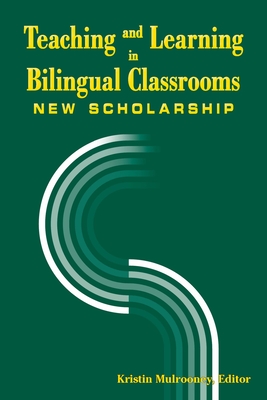 Teaching and Learning in Bilingual Classrooms
NEW SCHOLARSHIP

Kristin Mulrooney, Editor